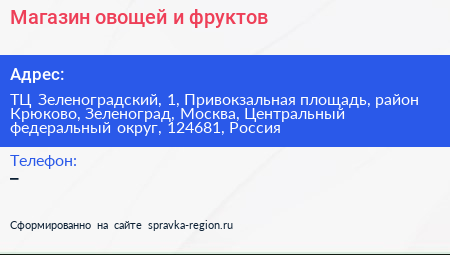 Магазин овощей и фруктов

Адрес:

ТЦ Зеленоградский, 1, Привокзальная площадь, район Крюково, Зеленоград, Москва, Центральный федеральный округ, 124681, Россия

Телефон:

–

Сформированно на сайте spravka-region.ru